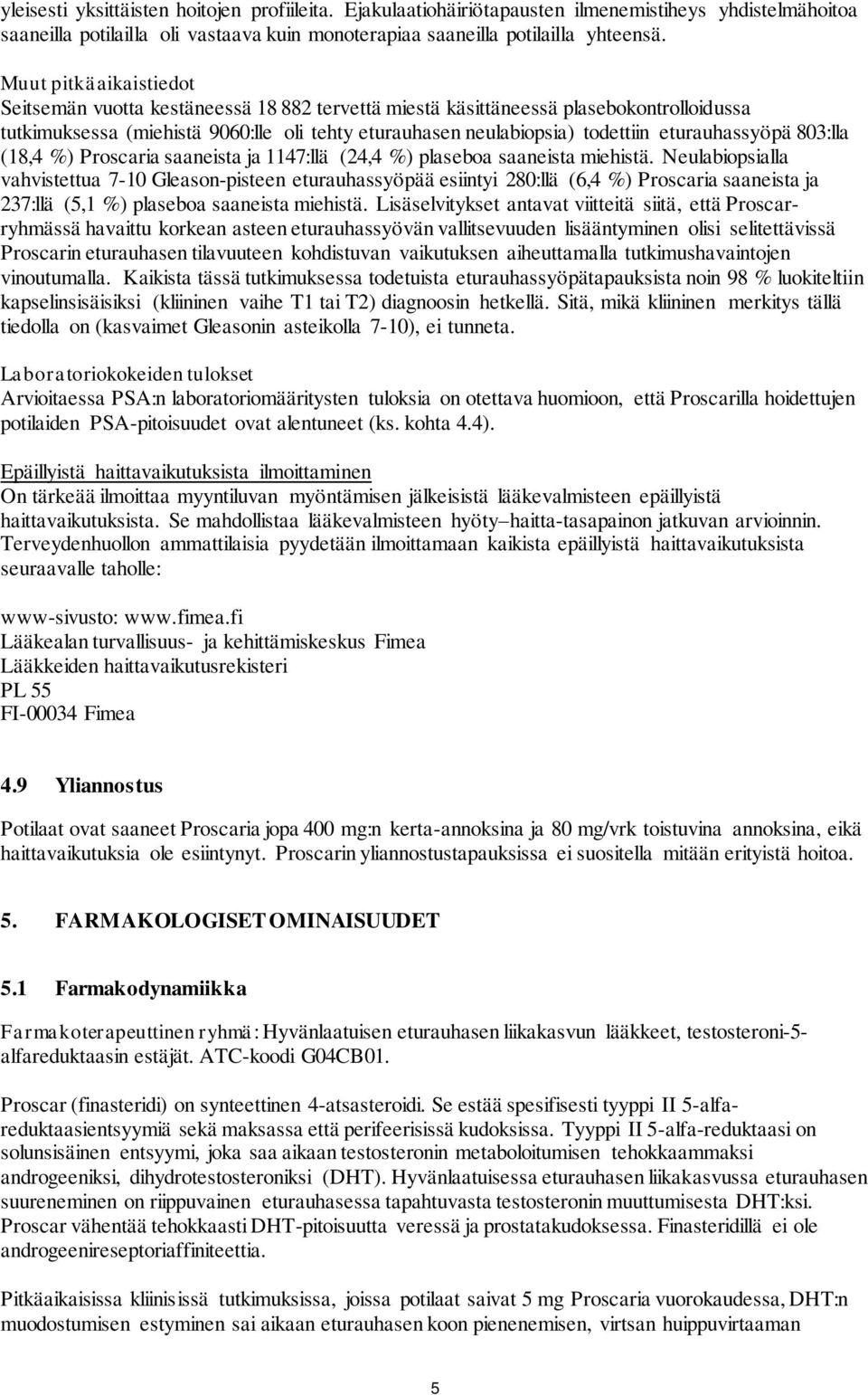 yleisesti yksittäisten hoitojen profiileita. Ejakulaatiohäiriötapausten ilmenemistiheys yhdistelmähoitoa saaneilla potilailla oli vastaava kuin monoterapiaa saaneilla potilailla yhteensä.

Muut pitkäaikaistiedot
Seitsemän vuotta kestäneessä 18 882 tervettä miestä käsittäneessä plasebokontrolloidussa tutkimuksessa (miehistä 9060:lle oli tehty eturauhasen neulabiopsia) todettiin eturauhassyöpä 803:lla (18,4 %) Proscaria saaneista ja 1147:llä (24,4 %) plaseboa saaneista miehistä. Neulabiopsialla vahvistettua 7-10 Gleason-pisteen eturauhassyöpää esiintyi 280:llä (6,4 %) Proscaria saaneista ja 237:llä (5,1 %) plaseboa saaneista miehistä. Lisäselvitykset antavat viitteitä siitä, että Proscar-ryhmässä havaittu korkean asteen eturauhassyövän vallitsevuuden lisääntyminen olisi selitettävissä Proscarin eturauhasen tilavuuteen kohdistuvan vaikutuksen aiheuttamalla tutkimushavaintojen vinoutumalla. Kaikista tässä tutkimuksessa todetuista eturauhassyöpätapauksista noin 98 % luokiteltiin kapselinsisäisiksi (kliininen vaihe T1 tai T2) diagnoosin hetkellä. Sitä, mikä kliininen merkitys tällä tiedolla on (kasvaimet Gleasonin asteikolla 7-10), ei tunneta.

Laboratoriokokeiden tulokset
Arvioitaessa PSA:n laboratoriomääritysten tuloksia on otettava huomioon, että Proscarilla hoidettujen potilaiden PSA-pitoisuudet ovat alentuneet (ks. kohta 4.4).

Epäillyistä haittavaikutuksista ilmoittaminen
On tärkeää ilmoittaa myyntiluvan myöntämisen jälkeisistä lääkevalmisteen epäillyistä haittavaikutuksista. Se mahdollistaa lääkevalmisteen hyöty–haitta-tasapainon jatkuvan arvioinnin. Terveydenhuollon ammattilaisia pyydetään ilmoittamaan kaikista epäillyistä haittavaikutuksista seuraavalle taholle:

www-sivusto: www.fimea.fi
Lääkealan turvallisuus- ja kehittämiskeskus Fimea
Lääkkeiden haittavaikutusrekisteri
PL 55
FI-00034 Fimea

4.9 Yliannostus

Potilaat ovat saaneet Proscaria jopa 400 mg:n kerta-annoksina ja 80 mg/vrk toistuvina annoksina, eikä haittavaikutuksia ole esiintynyt. Proscarin yliannostustapauksissa ei suositella mitään erityistä hoitoa.

5. FARMAKOLOGISET OMINAISUUDET

5.1 Farmakodynamiikka

Farmakoterapeuttinen ryhmä: Hyvänlaatuisen eturauhasen liikakasvun lääkkeet, testosteroni-5-alfareduktaasin estäjät. ATC-koodi G04CB01.

Proscar (finasteridi) on synteettinen 4-atsasteroidi. Se estää spesifisesti tyyppi II 5-alfa-reduktaasientsyymiä sekä maksassa että perifeerisissä kudoksissa. Tyyppi II 5-alfa-reduktaasi on solunsisäinen entsyymi, joka saa aikaan testosteronin metaboloitumisen tehokkaammaksi androgeeniksi, dihydrotestosteroniksi (DHT). Hyvänlaatuisessa eturauhasen liikakasvussa eturauhasen suureneminen on riippuvainen eturauhasessa tapahtuvasta testosteronin muuttumisesta DHT:ksi. Proscar vähentää tehokkaasti DHT-pitoisuutta veressä ja prostatakudoksessa. Finasteridillä ei ole androgeenireseptoriaffiniteettia.

Pitkäaikaisissa kliinisissä tutkimuksissa, joissa potilaat saivat 5 mg Proscaria vuorokaudessa, DHT:n muodostumisen estyminen sai aikaan eturauhasen koon pienenemisen, virtsan huippuvirtaaman

5